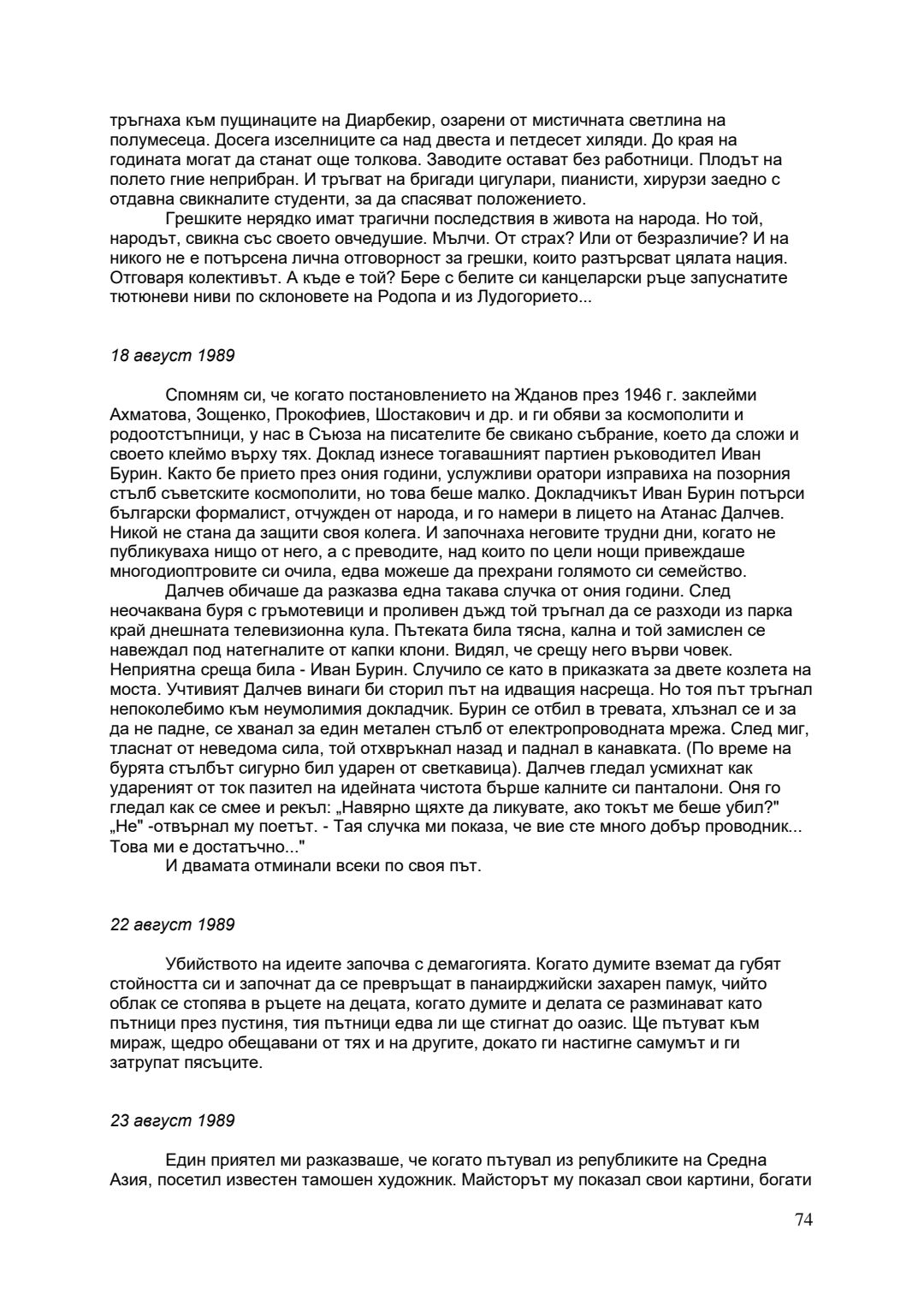 тръгнаха към пущинаците на Диарбекир, озарени от мистичната светлина на полумесеца. Досега изселниците са над двеста и петдесет хиляди. До края на годината могат да станат още толкова. Заводите остават без работници. Плодът на полето гние неприбран. И тръгват на бригади цигулари, пианисти, хирурзи заедно с отдавна свикналите студенти, за да спасяват положението.

Грешките нерядко имат трагични последствия в живота на народа. Но той, народът, свикна със своето овчедушие. Мълчи. От страх? Или от безразличие? И на никого не е потърсена лична отговорност за грешки, които разтърсват цялата нация. Отговаря колективът. А къде е той? Бере с белите си канцеларски ръце запуснатите тютюневи ниви по склоновете на Родопа и из Лудогорието...

18 август 1989

Спомням си, че когато постановлението на Жданов през 1946 г. заклейми Ахматова, Зощенко, Прокофиев, Шостакович и др. и ги обяви за космополити и родоотстъпници, у нас в Съюза на писателите бе свикано събрание, което да сложи и своето клеймо върху тях. Доклад изнесе тогавашният партиен ръководител Иван Бурин. Както бе прието през ония години, услужливи оратори изправиха на позорния стълб съветските космополити, но това беше малко. Докладчикът Иван Бурин потърси български формалист, отчужден от народа, и го намери в лицето на Атанас Далчев. Никой не стана да защити своя колега. И започнаха неговите трудни дни, когато не публикуваха нищо от него, а с преводите, над които по цели нощи привеждаше многодиоптровите си очила, едва можеше да прехрани голямото си семейство.

Далчев обичаше да разказва една такава случка от ония години. След неочаквана буря с гръмотевици и проливен дъжд той тръгнал да се разходи из парка край днешната телевизионна кула. Пътеката била тясна, кална и той замислен се навеждал под натегналите от капки клони. Видял, че срещу него върви човек. Неприятна среща била - Иван Бурин. Случило се като в приказката за двете козлета на моста. Учтивият Далчев винаги би сторил път на идващия насреща. Но тоя път тръгнал непоколебимо към неумолимия докладчик. Бурин се отбил в тревата, хлъзнал се и за да не падне, се хванал за един метален стълб от електропроводната мрежа. След миг, тласнат от неведома сила, той отхвръкнал назад и паднал в канавката. (По време на бурята стълбът сигурно бил ударен от светкавица). Далчев гледал усмихнат как удареният от ток пазител на идейната чистота бърше калните си панталони. Оня го гледал как се смее и рекъл: „Навярно щяхте да ликувате, ако токът ме беше убил?" „Не" -отвърнал му поетът. - Тая случка ми показа, че вие сте много добър проводник... Това ми е достатъчно..."

И двамата отминали всеки по своя път.

22 август 1989

Убийството на идеите започва с демагогията. Когато думите вземат да губят стойността си и започнат да се превръщат в панаирджийски захарен памук, чийто облак се стопява в ръцете на децата, когато думите и делата се разминават като пътници през пустиня, тия пътници едва ли ще стигнат до оазис. Ще пътуват към мираж, щедро обещавани от тях и на другите, докато ги настигне самумът и ги затрупат пясъците.

23 август 1989

Един приятел ми разказваше, че когато пътувал из републиките на Средна Азия, посетил известен тамошен художник. Майсторът му показал свои картини, богати

74